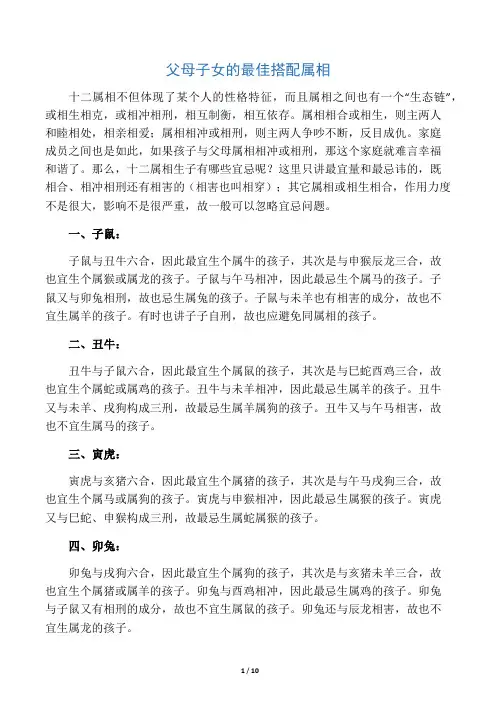 父母子女的最佳搭配属相

十二属相不但体现了某个人的性格特征，而且属相之间也有一个“生态链”，或相生相克，或相冲相刑，相互制衡，相互依存。属相相合或相生，则主两人和睦相处，相亲相爱；属相相冲或相刑，则主两人争吵不断，反目成仇。家庭成员之间也是如此，如果孩子与父母属相相冲或相刑，那这个家庭就难言幸福和谐了。那么，十二属相生子有哪些宜忌呢？这里只讲最宜量和最忌讳的，既相合、相冲相刑还有相害的（相害也叫相穿）；其它属相或相生相合，作用力度不是很大，影响不是很严重，故一般可以忽略宜忌问题。

一、子鼠：

子鼠与丑牛六合，因此最宜生个属牛的孩子，其次是与申猴辰龙三合，故也宜生个属猴或属龙的孩子。子鼠与午马相冲，因此最忌生个属马的孩子。子鼠又与卯兔相刑，故也忌生属兔的孩子。子鼠与未羊也有相害的成分，故也不宜生属羊的孩子。有时也讲子子自刑，故也应避免同属相的孩子。

二、丑牛：

丑牛与子鼠六合，因此最宜生个属鼠的孩子，其次是与巳蛇酉鸡三合，故也宜生个属蛇或属鸡的孩子。丑牛与未羊相冲，因此最忌生属羊的孩子。丑牛又与未羊、戌狗构成三刑，故最忌生属羊属狗的孩子。丑牛又与午马相害，故也不宜生属马的孩子。

三、寅虎：

寅虎与亥猪六合，因此最宜生个属猪的孩子，其次是与午马戌狗三合，故也宜生个属马或属狗的孩子。寅虎与申猴相冲，因此最忌生属猴的孩子。寅虎又与巳蛇、申猴构成三刑，故最忌生属蛇属猴的孩子。

四、卯兔：

卯兔与戌狗六合，因此最宜生个属狗的孩子，其次是与亥猪未羊三合，故也宜生个属猪或属羊的孩子。卯兔与酉鸡相冲，因此最忌生属鸡的孩子。卯兔与子鼠又有相刑的成分，故也不宜生属鼠的孩子。卯兔还与辰龙相害，故也不宜生属龙的孩子。

1 / 10